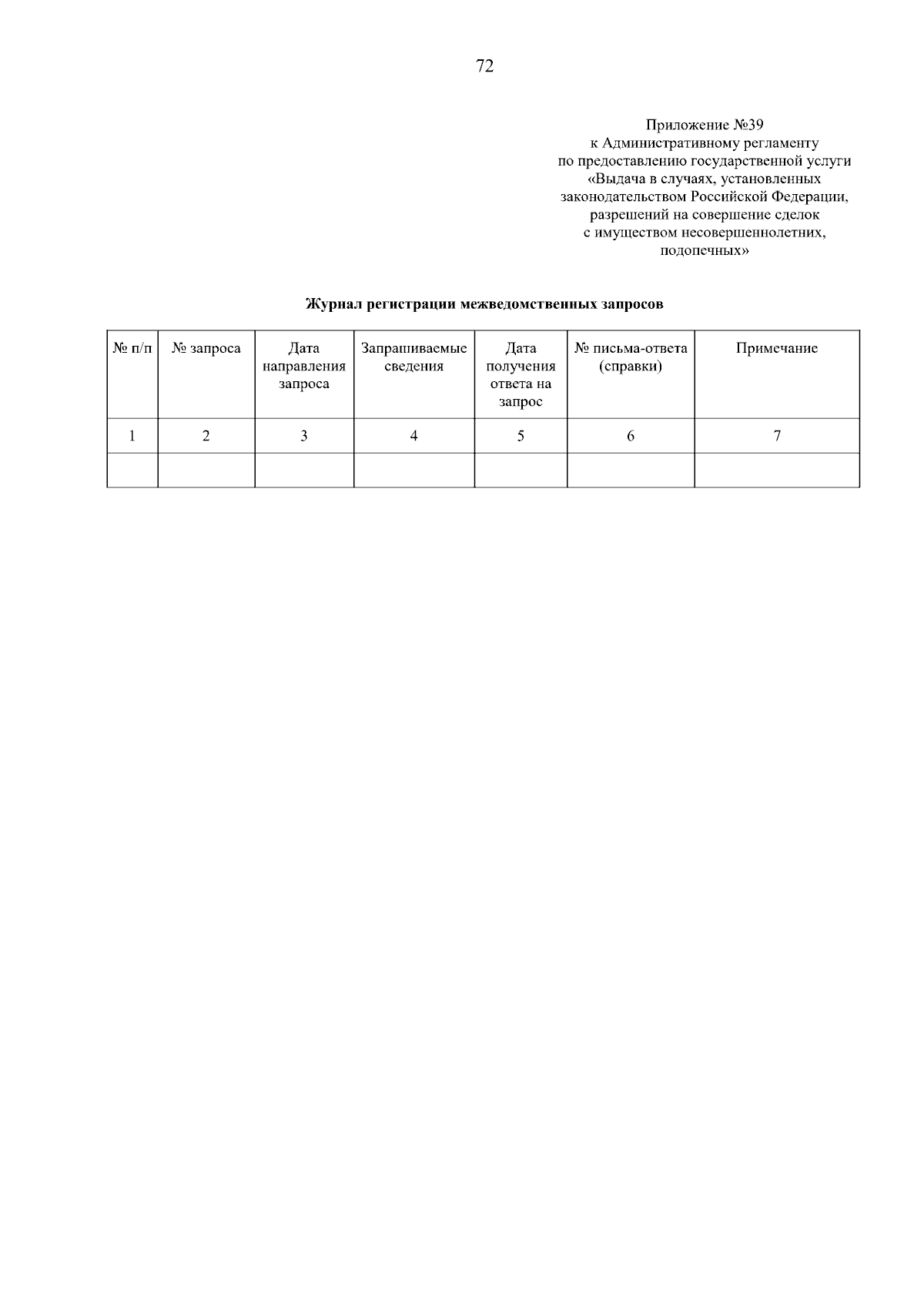 72

Приложение №39
к Административному регламенту
по предоставлению государственной услуги
«Выдача в случаях, установленных
законодательством Российской Федерации,
разрешений на совершение сделок
с имуществом несовершеннолетних,
подопечных»

Журнал регистрации межведомственных запросов

| № п/п | № запроса | Дата направления запроса | Запрашиваемые сведения | Дата получения ответа на запрос | № письма-ответа (справки) | Примечание |
|---|---|---|---|---|---|---|
| 1 | 2 | 3 | 4 | 5 | 6 | 7 |
|  |  |  |  |  |  |  |